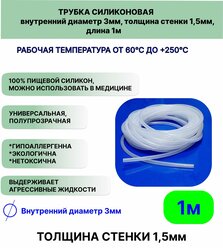 ТРУБКА СИЛИКОНОВАЯ
внутренний диаметр 3мм, толщина стенки 1,5мм, длина 1м

РАБОЧАЯ ТЕМПЕРАТУРА ОТ 60°С ДО +250°С

100% ПИЩЕВОЙ СИЛИКОН, МОЖНО ИСПОЛЬЗОВАТЬ В МЕДИЦИНЕ

УНИВЕРСАЛЬНАЯ, ПОЛУПРОЗРАЧНАЯ

*ГИПОАЛЛЕРГЕННА
*ЭКОЛОГИЧНА
*НЕТОКСИЧНА

ВЫДЕРЖИВАЕТ АГРЕССИВНЫЕ ЖИДКОСТИ

Внутренний диаметр 3мм

1м

ТОЛЩИНА СТЕНКИ 1,5мм